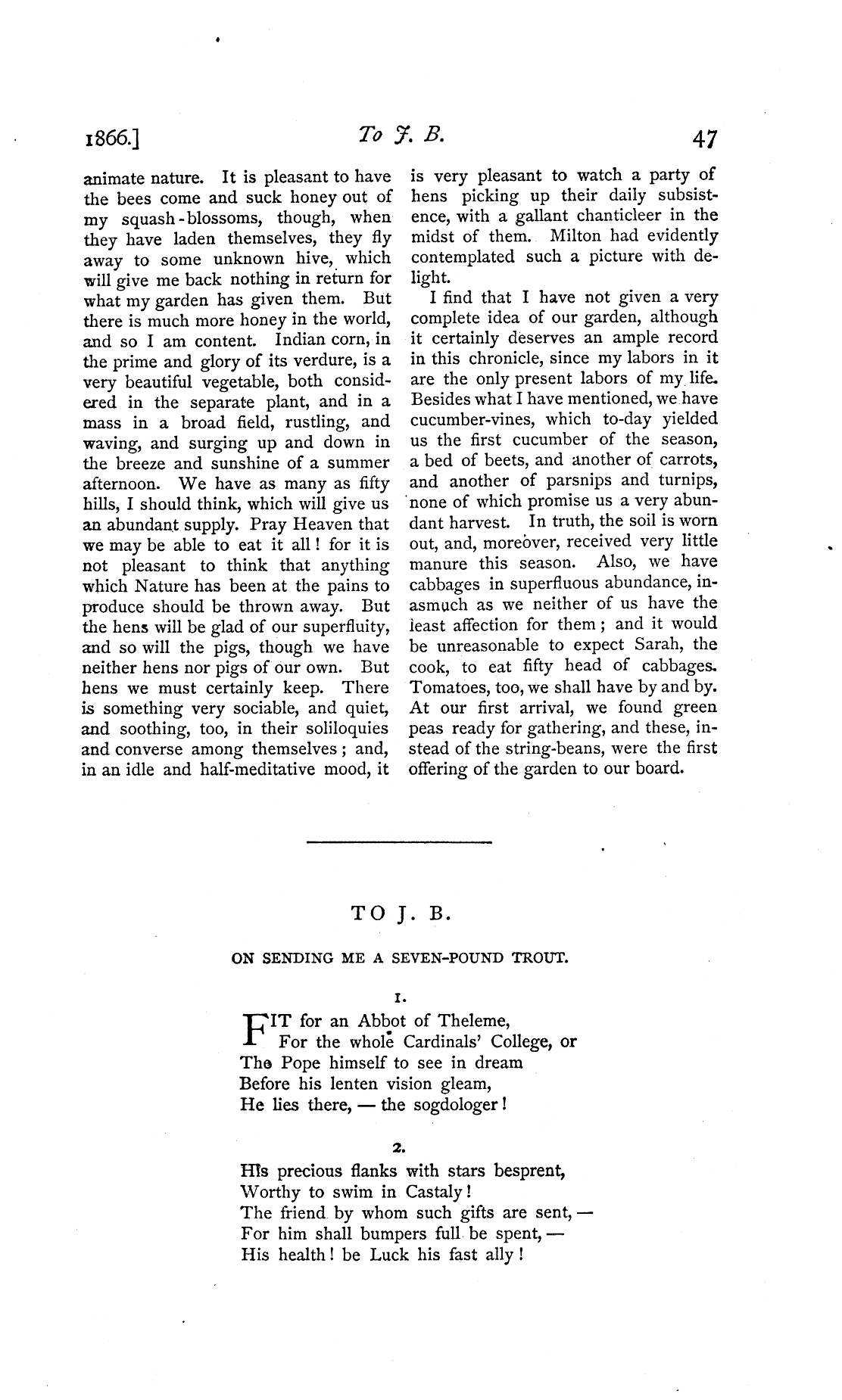 1866.] To J. B. 47

animate nature. It is pleasant to have the bees come and suck honey out of my squash-blossoms, though, when they have laden themselves, they fly away to some unknown hive, which will give me back nothing in return for what my garden has given them. But there is much more honey in the world, and so I am content. Indian corn, in the prime and glory of its verdure, is a very beautiful vegetable, both considered in the separate plant, and in a mass in a broad field, rustling, and waving, and surging up and down in the breeze and sunshine of a summer afternoon. We have as many as fifty hills, I should think, which will give us an abundant supply. Pray Heaven that we may be able to eat it all! for it is not pleasant to think that anything which Nature has been at the pains to produce should be thrown away. But the hens will be glad of our superfluity, and so will the pigs, though we have neither hens nor pigs of our own. But hens we must certainly keep. There is something very sociable, and quiet, and soothing, too, in their soliloquies and converse among themselves; and, in an idle and half-meditative mood, it is very pleasant to watch a party of hens picking up their daily subsistence, with a gallant chanticleer in the midst of them. Milton had evidently contemplated such a picture with delight.

I find that I have not given a very complete idea of our garden, although it certainly deserves an ample record in this chronicle, since my labors in it are the only present labors of my life. Besides what I have mentioned, we have cucumber-vines, which to-day yielded us the first cucumber of the season, a bed of beets, and another of carrots, and another of parsnips and turnips, none of which promise us a very abundant harvest. In truth, the soil is worn out, and, moreover, received very little manure this season. Also, we have cabbages in superfluous abundance, inasmuch as we neither of us have the least affection for them; and it would be unreasonable to expect Sarah, the cook, to eat fifty head of cabbages. Tomatoes, too, we shall have by and by. At our first arrival, we found green peas ready for gathering, and these, instead of the string-beans, were the first offering of the garden to our board.

TO J. B.

ON SENDING ME A SEVEN-POUND TROUT.

1.

FIT for an Abbot of Theleme,
For the whole Cardinals' College, or
The Pope himself to see in dream
Before his lenten vision gleam,
He lies there, — the sogdologer!

2.

His precious flanks with stars besprent,
Worthy to swim in Castaly!
The friend by whom such gifts are sent, —
For him shall bumpers full be spent, —
His health! be Luck his fast ally!